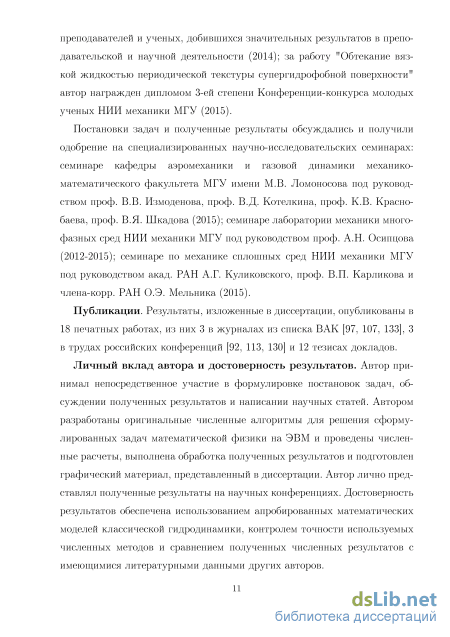 преподавателей и ученых, добившихся значительных результатов в преподавательской и научной деятельности (2014); за работу "Обтекание вязкой жидкостью периодической текстуры супергидрофобной поверхности" автор награжден дипломом 3-ей степени Конференции-конкурса молодых ученых НИИ механики МГУ (2015).

Постановки задач и полученные результаты обсуждались и получили одобрение на специализированных научно-исследовательских семинарах: семинаре кафедры аэромеханики и газовой динамики механико-математического факультета МГУ имени М.В. Ломоносова под руководством проф. В.В. Измоденова, проф. В.Д. Котелкина, проф. К.В. Краснобаева, проф. В.Я. Шкадова (2015); семинаре лаборатории механики многофазных сред НИИ механики МГУ под руководством проф. А.Н. Осипцова (2012-2015); семинаре по механике сплошных сред НИИ механики МГУ под руководством акад. РАН А.Г. Куликовского, проф. В.П. Карликова и члена-корр. РАН О.Э. Мельника (2015).

**Публикации**. Результаты, изложенные в диссертации, опубликованы в 18 печатных работах, из них 3 в журналах из списка ВАК [97, 107, 133], 3 в трудах российских конференций [92, 113, 130] и 12 тезисах докладов.

**Личный вклад автора и достоверность результатов.** Автор принимал непосредственное участие в формулировке постановок задач, обсуждении полученных результатов и написании научных статей. Автором разработаны оригинальные численные алгоритмы для решения сформулированных задач математической физики на ЭВМ и проведены численные расчеты, выполнена обработка полученных результатов и подготовлен графический материал, представленный в диссертации. Автор лично представлял полученные результаты на научных конференциях. Достоверность результатов обеспечена использованием апробированных математических моделей классической гидродинамики, контролем точности используемых численных методов и сравнением полученных численных результатов с имеющимися литературными данными других авторов.

11

dsLib.net
библиотека диссертаций